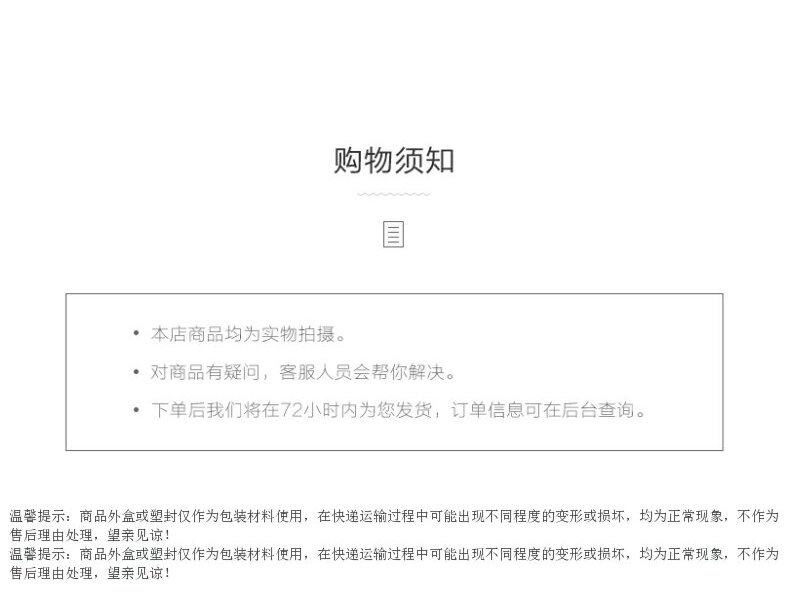 购物须知

• 本店商品均为实物拍摄。
• 对商品有疑问，客服人员会帮你解决。
• 下单后我们将在72小时内为您发货，订单信息可在后台查询。

温馨提示：商品外盒或塑封仅作为包装材料使用，在快递运输过程中可能出现不同程度的变形或损坏，均为正常现象，不作为售后理由处理，望亲见谅！

温馨提示：商品外盒或塑封仅作为包装材料使用，在快递运输过程中可能出现不同程度的变形或损坏，均为正常现象，不作为售后理由处理，望亲见谅！